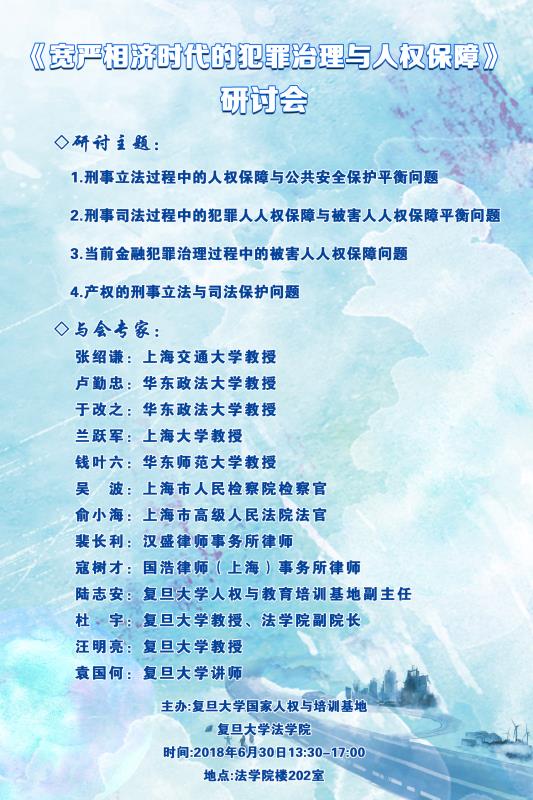 《宽严相济时代的犯罪治理与人权保障》
研讨会

◇研讨主题:

1.刑事立法过程中的人权保障与公共安全保护平衡问题

2.刑事司法过程中的犯罪人人权保障与被害人人权保障平衡问题

3.当前金融犯罪治理过程中的被害人人权保障问题

4.产权的刑事立法与司法保护问题

◇与会专家:

张绍谦:上海交通大学教授
卢勤忠:华东政法大学教授
于改之:华东政法大学教授
兰跃军:上海大学教授
钱叶六:华东师范大学教授
吴 波:上海市人民检察院检察官
俞小海:上海市高级人民法院法官
裴长利:汉盛律师事务所律师
寇树才:国浩律师(上海)事务所律师
陆志安:复旦大学人权与教育培训基地副主任
杜 宇:复旦大学教授、法学院副院长
汪明亮:复旦大学教授
袁国何:复旦大学讲师

主办:复旦大学国家人权与培训基地
复旦大学法学院
时间:2018年6月30日13:30-17:00
地点:法学院楼202室